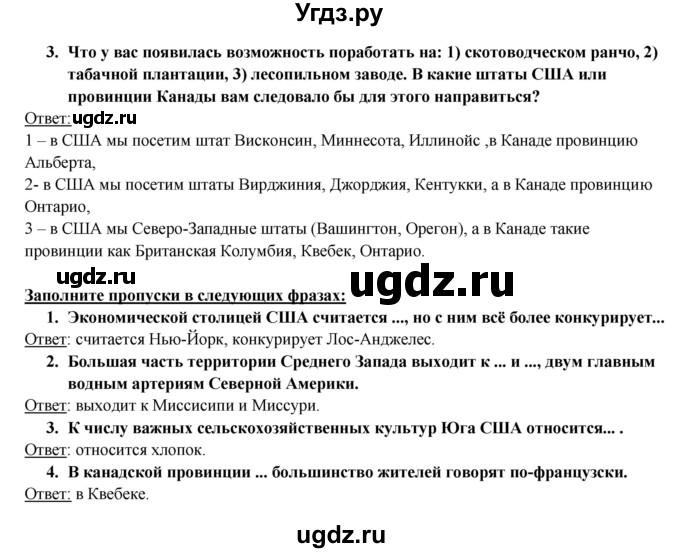 Угдз.ру

3. Что у вас появилась возможность поработать на: 1) скотоводческом ранчо, 2) табачной плантации, 3) лесопильном заводе. В какие штаты США или провинции Канады вам следовало бы для этого направиться?

Ответ: ugdz.ru
1 – в США мы посетим штат Висконсин, Миннесота, Иллинойс ,в Канаде провинцию Альберта,
2- в США мы посетим штаты Вирджиния, Джорджия, Кентукки, а в Канаде провинцию Онтарио,
3 – в США мы Северо-Западные штаты (Вашингтон, Орегон), а в Канаде такие провинции как Британская Колумбия, Квебек, Онтарио.

ugdz.ru ugdz.ru

Заполните пропуски в следующих фразах:
1. Экономической столицей США считается ..., но с ним всё более конкурирует...
Ответ: считается Нью-Йорк, конкурирует Лос-Анджелес.
2. Большая часть территории Среднего Запада выходит к ... и ..., двум главным водным артериям Северной Америки.
Ответ: выходит к Миссисипи и Миссури.
3. К числу важных сельскохозяйственных культур Юга США относится... .
Ответ: относится хлопок.
4. В канадской провинции ... большинство жителей говорят по-французски.
Ответ: в Квебеке.

ugdz.ru